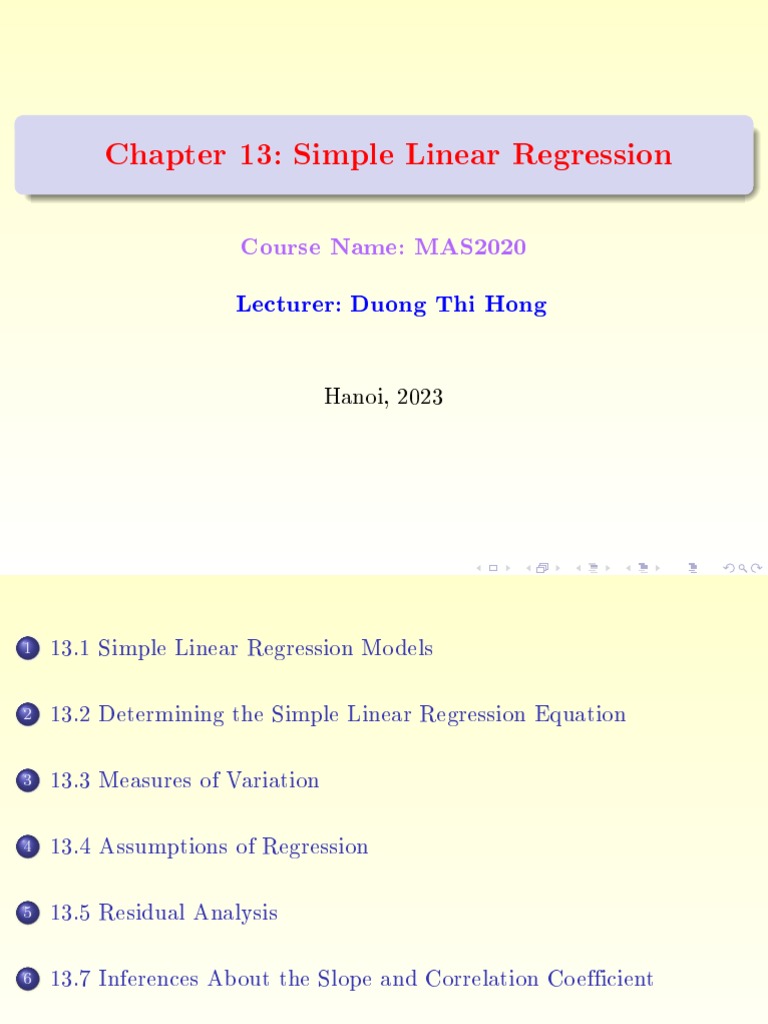 Chapter 13: Simple Linear Regression

Course Name: MAS2020

Lecturer: Duong Thi Hong

Hanoi, 2023

1 13.1 Simple Linear Regression Models

2 13.2 Determining the Simple Linear Regression Equation

3 13.3 Measures of Variation

4 13.4 Assumptions of Regression

5 13.5 Residual Analysis

6 13.7 Inferences About the Slope and Correlation Coefficient